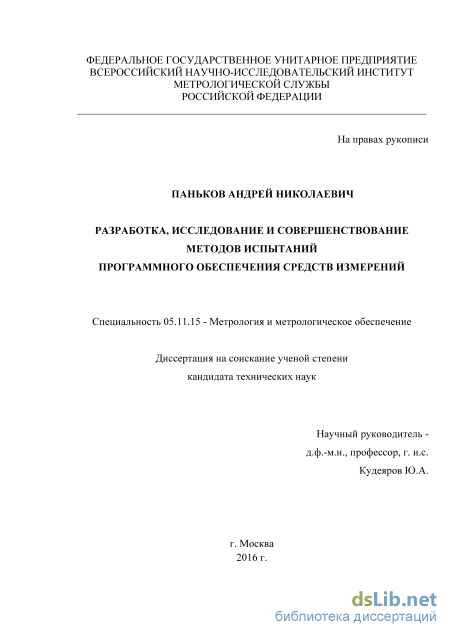 ФЕДЕРАЛЬНОЕ ГОСУДАРСТВЕННОЕ УНИТАРНОЕ ПРЕДПРИЯТИЕ
ВСЕРОССИЙСКИЙ НАУЧНО-ИССЛЕДОВАТЕЛЬСКИЙ ИНСТИТУТ
МЕТРОЛОГИЧЕСКОЙ СЛУЖБЫ
РОССИЙСКОЙ ФЕДЕРАЦИИ

На правах рукописи

ПАНЬКОВ АНДРЕЙ НИКОЛАЕВИЧ

РАЗРАБОТКА, ИССЛЕДОВАНИЕ И СОВЕРШЕНСТВОВАНИЕ
МЕТОДОВ ИСПЫТАНИЙ
ПРОГРАММНОГО ОБЕСПЕЧЕНИЯ СРЕДСТВ ИЗМЕРЕНИЙ

Специальность 05.11.15 - Метрология и метрологическое обеспечение

Диссертация на соискание ученой степени
кандидата технических наук

Научный руководитель -
д.ф.-м.н., профессор, г. н.с.
Кудеяров Ю.А.

г. Москва
2016 г.

dsLib.net
библиотека диссертаций